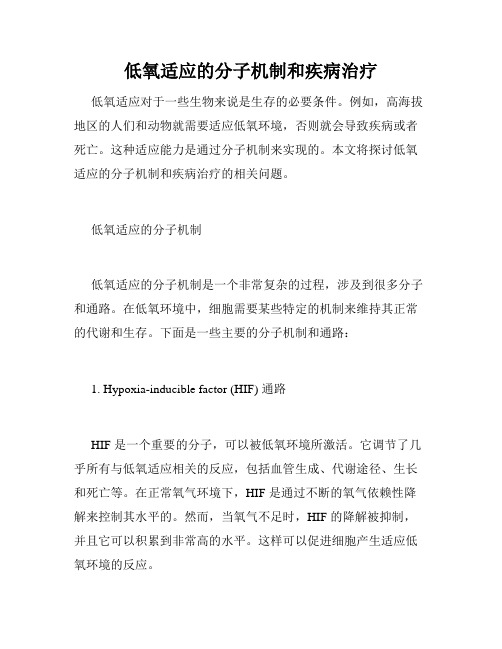 低氧适应的分子机制和疾病治疗

低氧适应对于一些生物来说是生存的必要条件。例如，高海拔地区的人们和动物就需要适应低氧环境，否则就会导致疾病或者死亡。这种适应能力是通过分子机制来实现的。本文将探讨低氧适应的分子机制和疾病治疗的相关问题。

低氧适应的分子机制

低氧适应的分子机制是一个非常复杂的过程，涉及到很多分子和通路。在低氧环境中，细胞需要某些特定的机制来维持其正常的代谢和生存。下面是一些主要的分子机制和通路：

1. Hypoxia-inducible factor (HIF) 通路

HIF 是一个重要的分子，可以被低氧环境所激活。它调节了几乎所有与低氧适应相关的反应，包括血管生成、代谢途径、生长和死亡等。在正常氧气环境下，HIF 是通过不断的氧气依赖性降解来控制其水平的。然而，当氧气不足时，HIF 的降解被抑制，并且它可以积累到非常高的水平。这样可以促进细胞产生适应低氧环境的反应。